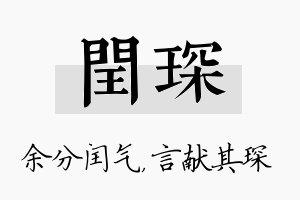 閏琛

余分闰气，言献其琛